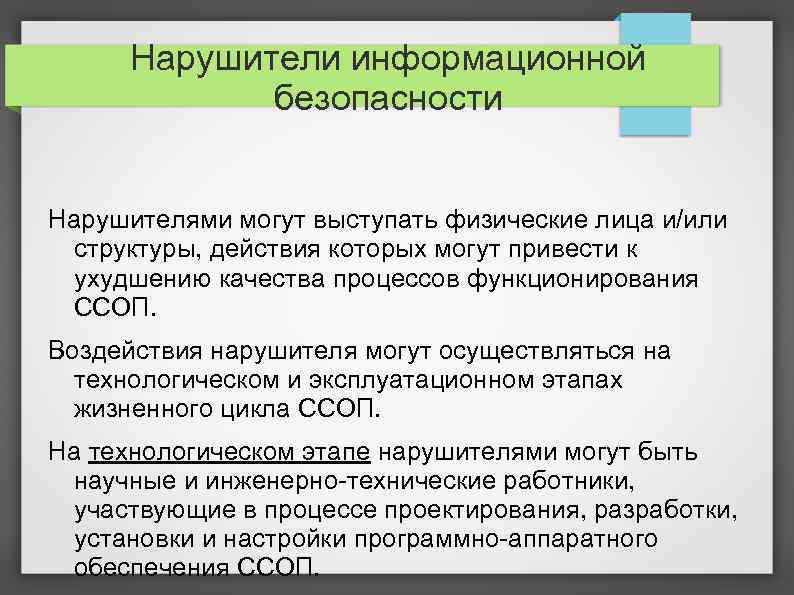 Нарушители информационной безопасности

Нарушителями могут выступать физические лица и/или структуры, действия которых могут привести к ухудшению качества процессов функционирования ССОП.

Воздействия нарушителя могут осуществляться на технологическом и эксплуатационном этапах жизненного цикла ССОП.

На технологическом этапе нарушителями могут быть научные и инженерно-технические работники, участвующие в процессе проектирования, разработки, установки и настройки программно-аппаратного обеспечения ССОП.